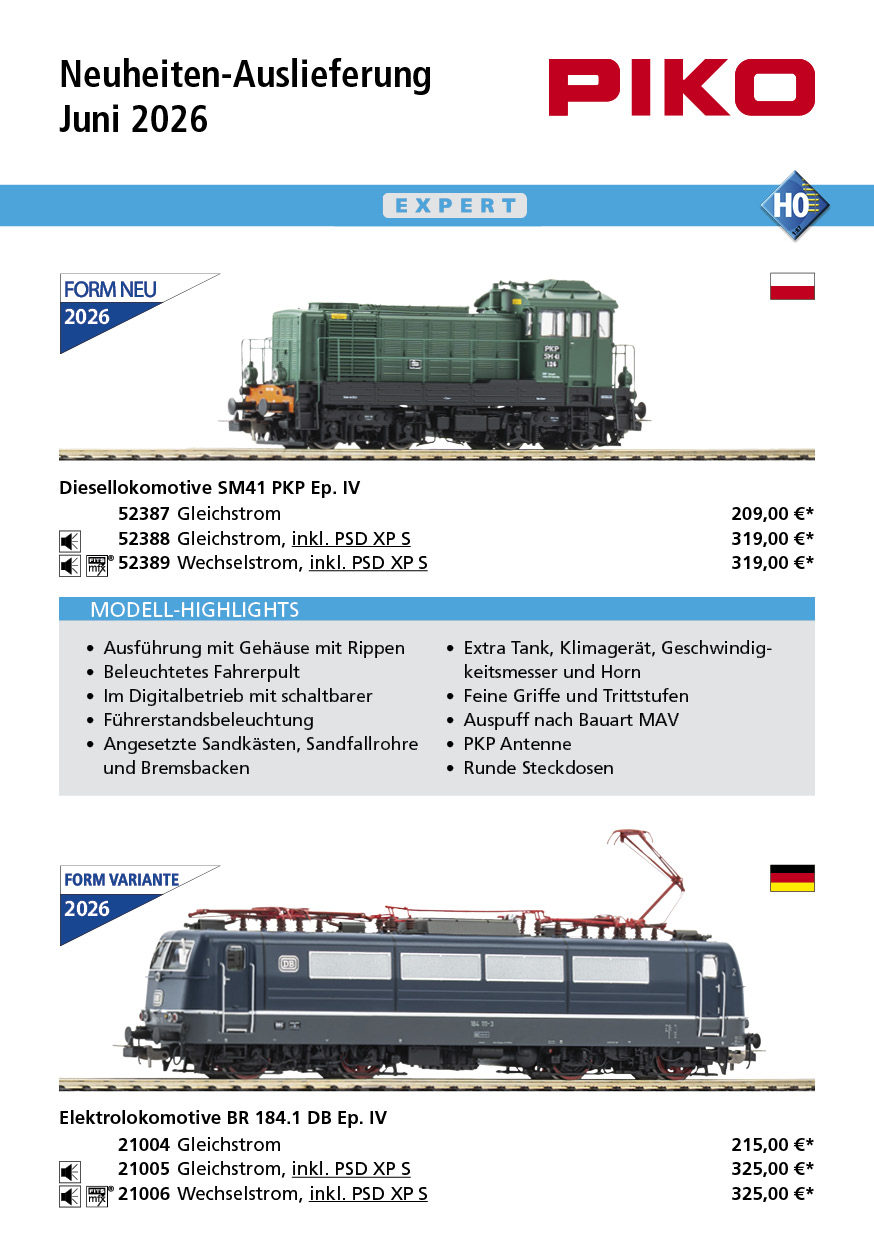 Neuheiten-Auslieferung
Juni 2026

PIKO

EXPERT

H0

FORM NEU
2026

Diesellokomotive SM41 PKP Ep. IV
52387 Gleichstrom 209,00 €*
52388 Gleichstrom, inkl. PSD XP S 319,00 €*
52389 Wechselstrom, inkl. PSD XP S 319,00 €*

MODELL-HIGHLIGHTS

• Ausführung mit Gehäuse mit Rippen
• Beleuchtetes Fahrerpult
• Im Digitalbetrieb mit schaltbarer
• Führerstandsbeleuchtung
• Angesetzte Sandkästen, Sandfallrohre und Bremsbacken

• Extra Tank, Klimagerät, Geschwindigkeitsmesser und Horn
• Feine Griffe und Trittstufen
• Auspuff nach Bauart MAV
• PKP Antenne
• Runde Steckdosen

FORM VARIANTE
2026

Elektrolokomotive BR 184.1 DB Ep. IV
21004 Gleichstrom 215,00 €*
21005 Gleichstrom, inkl. PSD XP S 325,00 €*
21006 Wechselstrom, inkl. PSD XP S 325,00 €*